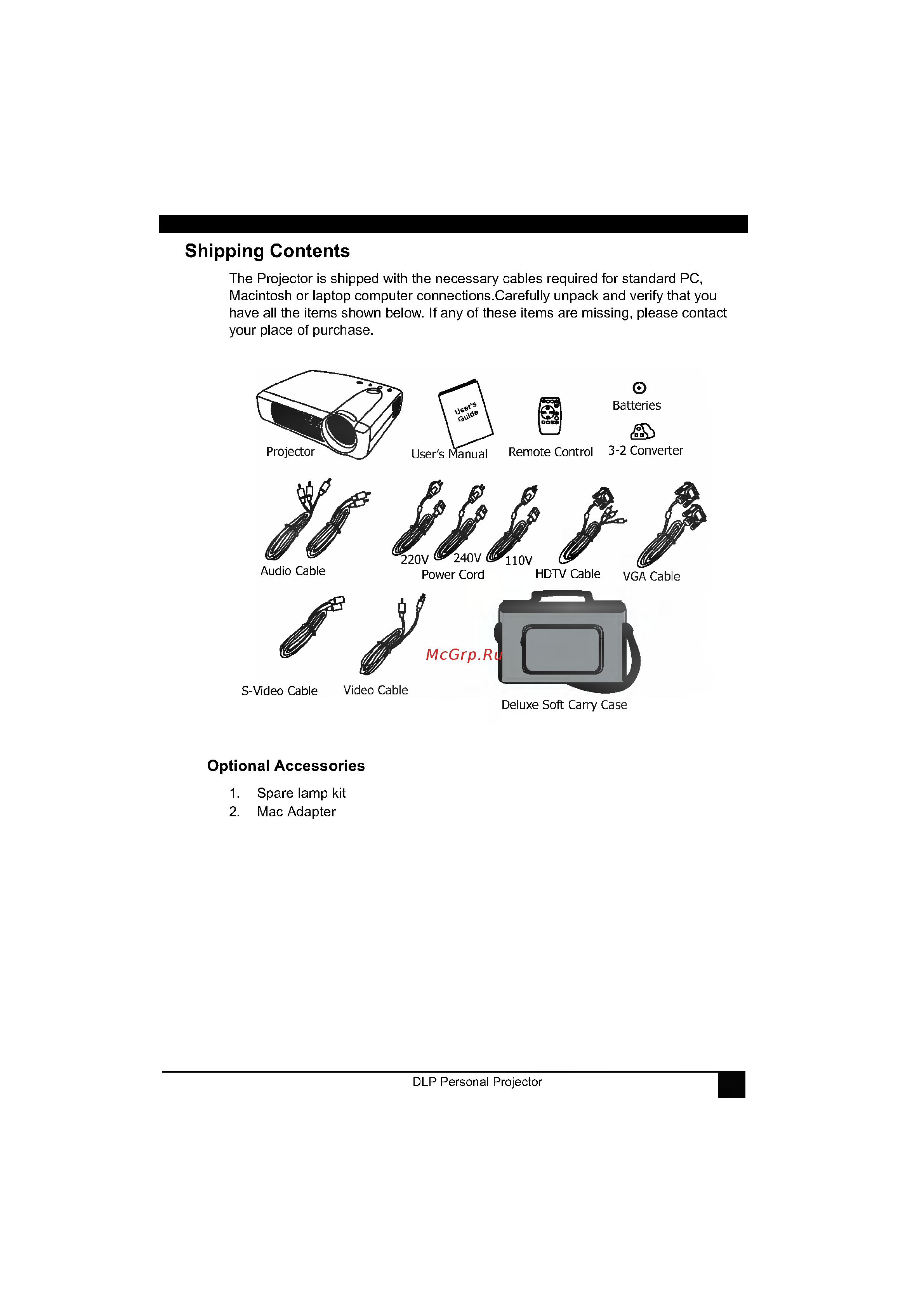 Shipping Contents

The Projector is shipped with the necessary cables required for standard PC, Macintosh or laptop computer connections.Carefully unpack and verify that you have all the items shown below. If any of these items are missing, please contact your place of purchase.

Projector

User's Guide

User's Manual

Remote Control

Batteries

3-2 Converter

Audio Cable

220V

240V

110V

Power Cord

HDTV Cable

VGA Cable

S-Video Cable

Video Cable

McGrp.Ru

Deluxe Soft Carry Case

Optional Accessories

1. Spare lamp kit
2. Mac Adapter

DLP Personal Projector